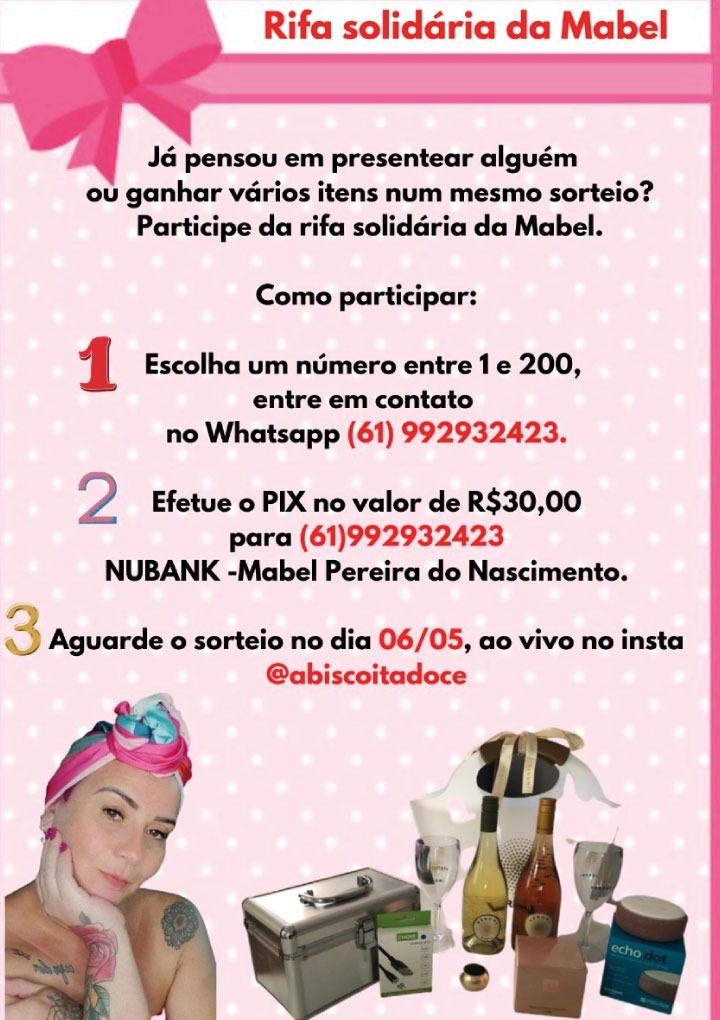 Rifa solidária da Mabel

Já pensou em presentear alguém ou ganhar vários itens num mesmo sorteio? Participe da rifa solidária da Mabel.

Como participar:

1 Escolha um número entre 1 e 200, entre em contato no Whatsapp (61) 992932423.

2 Efetue o PIX no valor de R$30,00 para (61)992932423 NUBANK -Mabel Pereira do Nascimento.

3 Aguarde o sorteio no dia 06/05, ao vivo no insta @abiscoitadoce

echo dot